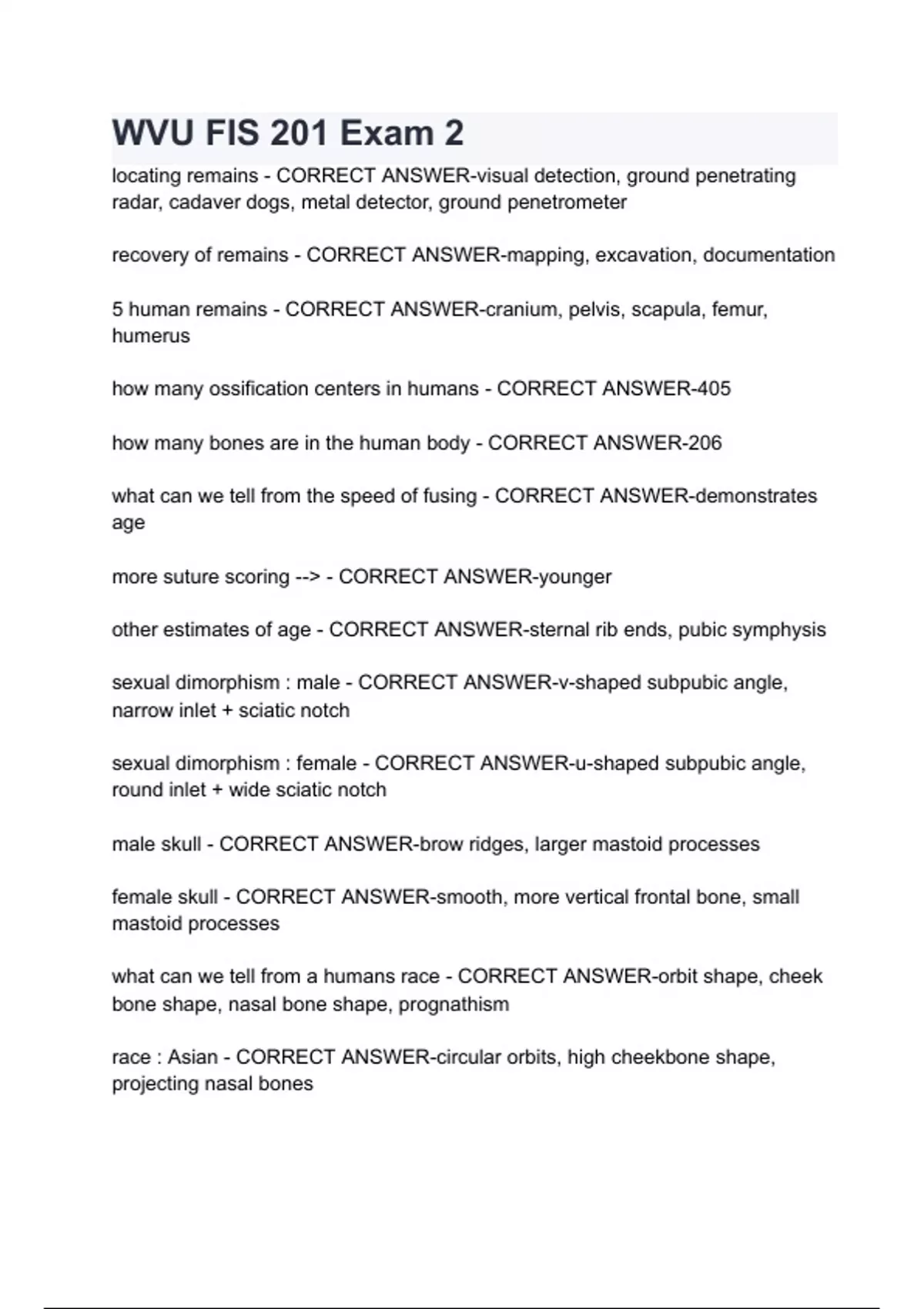 WVU FIS 201 Exam 2

locating remains - CORRECT ANSWER-visual detection, ground penetrating radar, cadaver dogs, metal detector, ground penetrometer

recovery of remains - CORRECT ANSWER-mapping, excavation, documentation

5 human remains - CORRECT ANSWER-cranium, pelvis, scapula, femur, humerus

how many ossification centers in humans - CORRECT ANSWER-405

how many bones are in the human body - CORRECT ANSWER-206

what can we tell from the speed of fusing - CORRECT ANSWER-demonstrates age

more suture scoring --> - CORRECT ANSWER-younger

other estimates of age - CORRECT ANSWER-sternal rib ends, pubic symphysis

sexual dimorphism : male - CORRECT ANSWER-v-shaped subpubic angle, narrow inlet + sciatic notch

sexual dimorphism : female - CORRECT ANSWER-u-shaped subpubic angle, round inlet + wide sciatic notch

male skull - CORRECT ANSWER-brow ridges, larger mastoid processes

female skull - CORRECT ANSWER-smooth, more vertical frontal bone, small mastoid processes

what can we tell from a humans race - CORRECT ANSWER-orbit shape, cheek bone shape, nasal bone shape, prognathism

race : Asian - CORRECT ANSWER-circular orbits, high cheekbone shape, projecting nasal bones